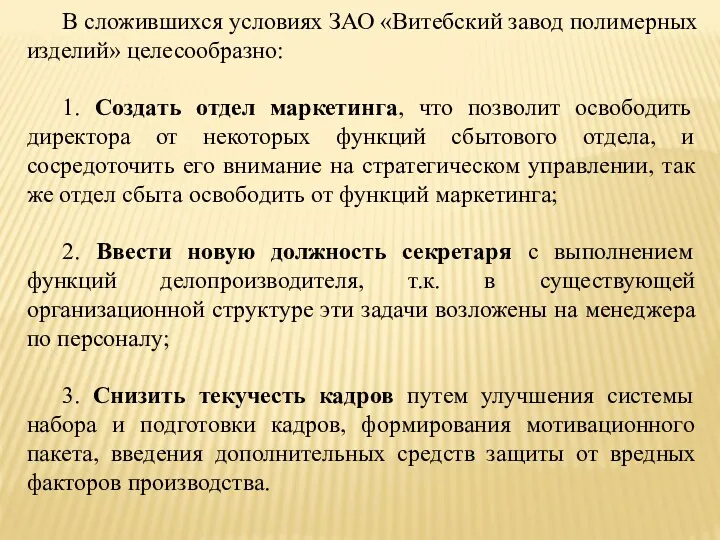 В сложившихся условиях ЗАО «Витебский завод полимерных изделий» целесообразно:

1. Создать отдел маркетинга, что позволит освободить директора от некоторых функций сбытового отдела, и сосредоточить его внимание на стратегическом управлении, так же отдел сбыта освободить от функций маркетинга;

2. Ввести новую должность секретаря с выполнением функций делопроизводителя, т.к. в существующей организационной структуре эти задачи возложены на менеджера по персоналу;

3. Снизить текучесть кадров путем улучшения системы набора и подготовки кадров, формирования мотивационного пакета, введения дополнительных средств защиты от вредных факторов производства.